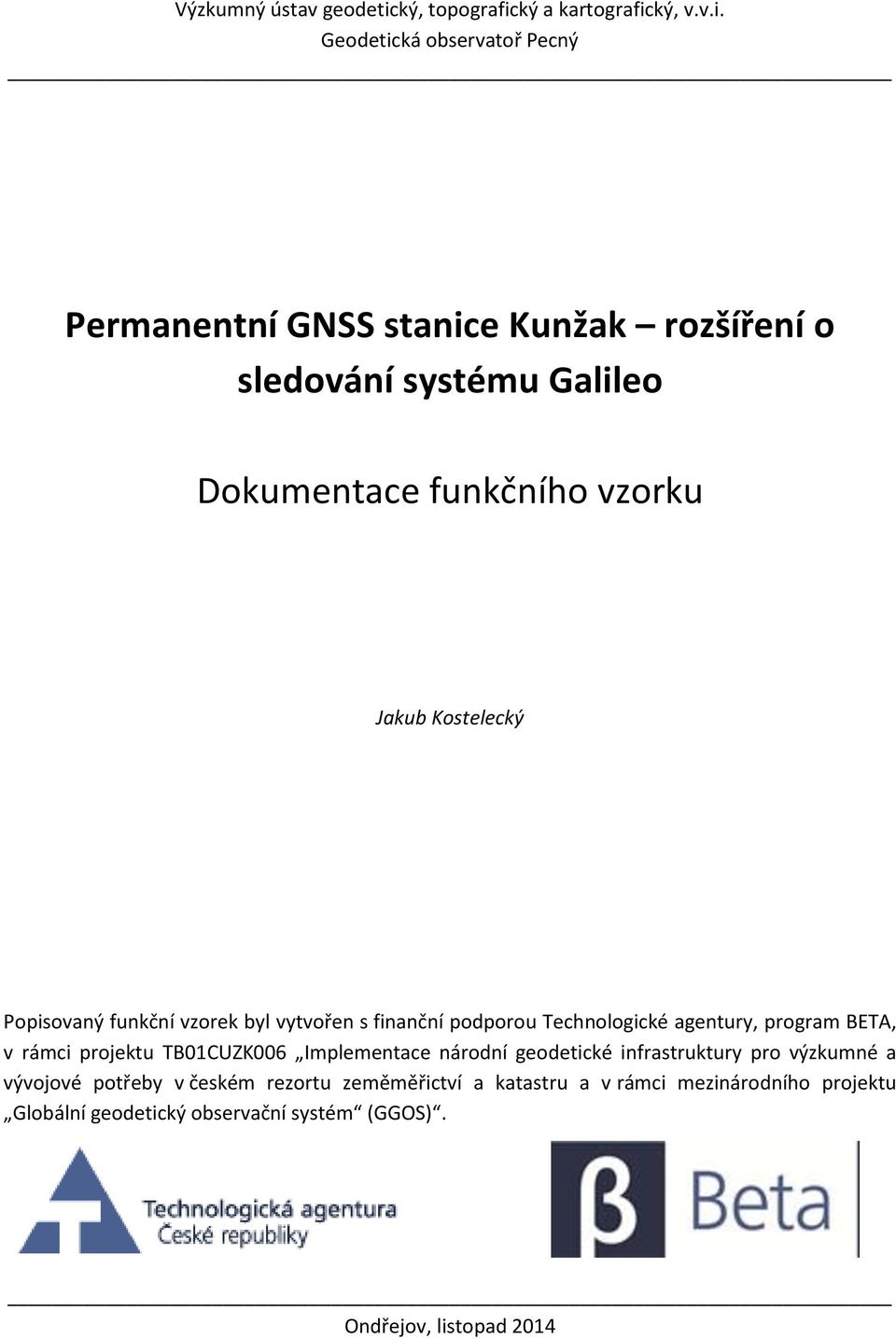 Výzkumný ústav geodetický, topografický a kartografický, v.v.i.
Geodetická observatoř Pecný

Permanentní GNSS stanice Kunžak – rozšíření o sledování systému Galileo

Dokumentace funkčního vzorku

Jakub Kostelecký

Popisovaný funkční vzorek byl vytvořen s finanční podporou Technologické agentury, program BETA, v rámci projektu TB01CUZK006 „Implementace národní geodetické infrastruktury pro výzkumné a vývojové potřeby v českém rezortu zeměměřictví a katastru a v rámci mezinárodního projektu „Globální geodetický observační systém“ (GGOS)“.

Technologická agentura
České republiky

β Beta

Ondřejov, listopad 2014